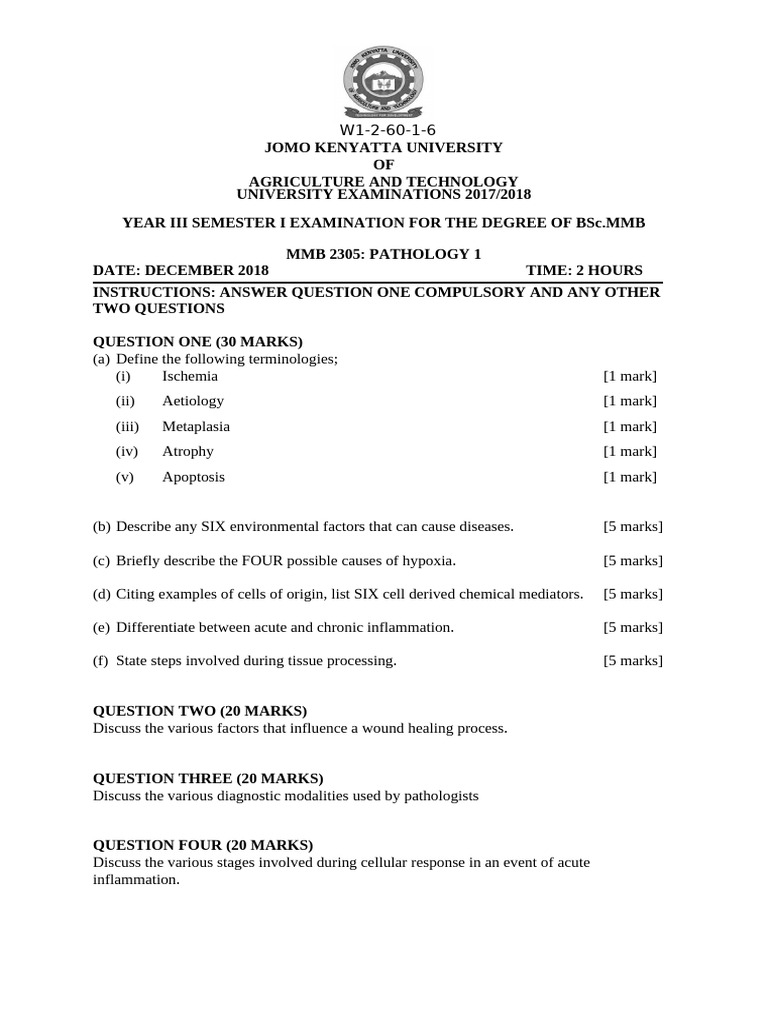 W1-2-60-1-6
JOMO KENYATTA UNIVERSITY
OF
AGRICULTURE AND TECHNOLOGY
UNIVERSITY EXAMINATIONS 2017/2018

YEAR III SEMESTER I EXAMINATION FOR THE DEGREE OF BSc.MMB

MMB 2305: PATHOLOGY 1

DATE: DECEMBER 2018 TIME: 2 HOURS

INSTRUCTIONS: ANSWER QUESTION ONE COMPULSORY AND ANY OTHER TWO QUESTIONS

QUESTION ONE (30 MARKS)
(a) Define the following terminologies;
(i) Ischemia [1 mark]
(ii) Aetiology [1 mark]
(iii) Metaplasia [1 mark]
(iv) Atrophy [1 mark]
(v) Apoptosis [1 mark]

(b) Describe any SIX environmental factors that can cause diseases. [5 marks]

(c) Briefly describe the FOUR possible causes of hypoxia. [5 marks]

(d) Citing examples of cells of origin, list SIX cell derived chemical mediators. [5 marks]

(e) Differentiate between acute and chronic inflammation. [5 marks]

(f) State steps involved during tissue processing. [5 marks]

QUESTION TWO (20 MARKS)
Discuss the various factors that influence a wound healing process.

QUESTION THREE (20 MARKS)
Discuss the various diagnostic modalities used by pathologists

QUESTION FOUR (20 MARKS)
Discuss the various stages involved during cellular response in an event of acute inflammation.